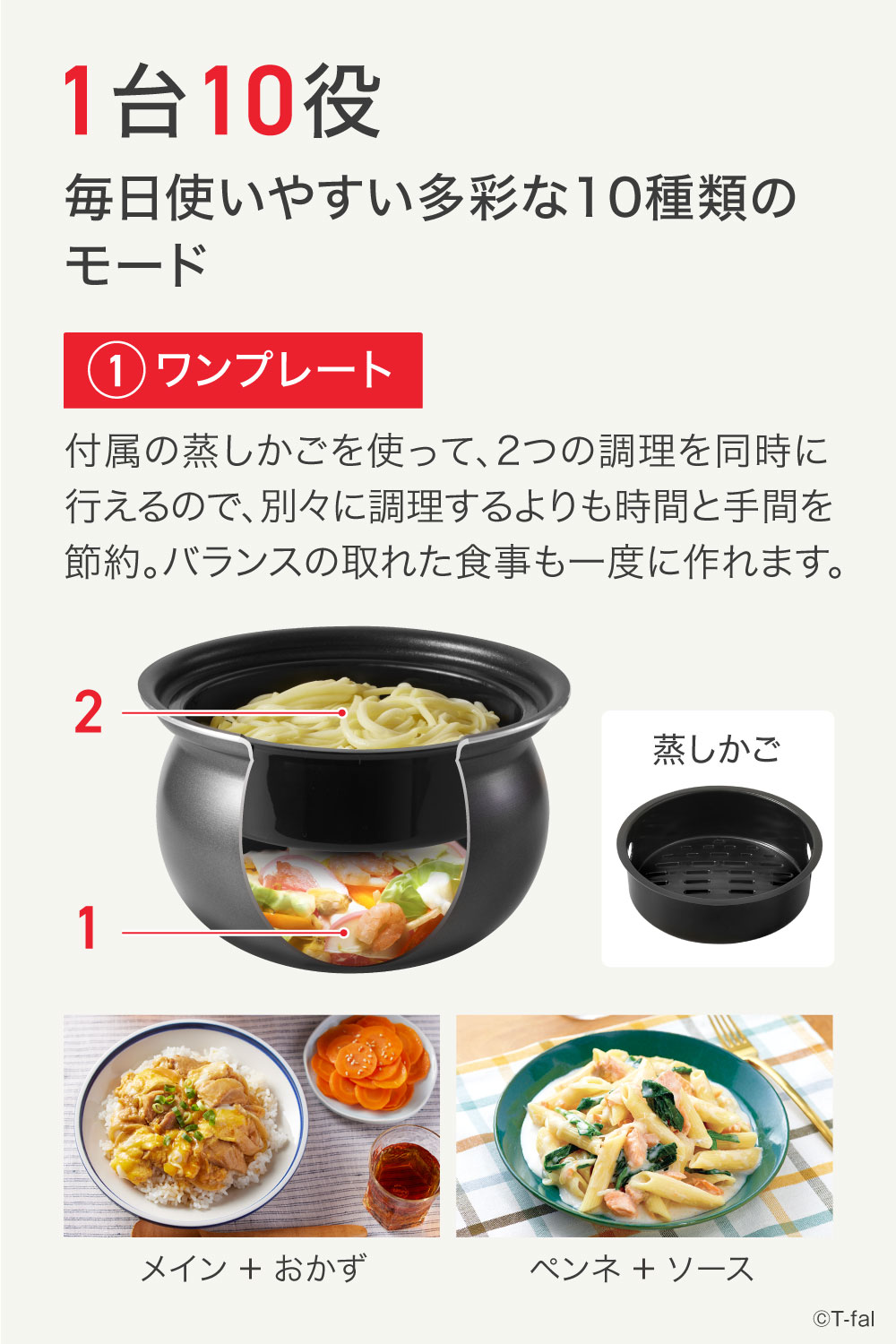 1台10役

毎日使いやすい多彩な10種類のモード

① ワンプレート

付属の蒸しかごを使って、2つの調理を同時に行えるので、別々に調理するよりも時間と手間を節約。バランスの取れた食事も一度に作れます。

2

1

蒸しかご

メイン + おかず

ペンネ + ソース

©T-fal